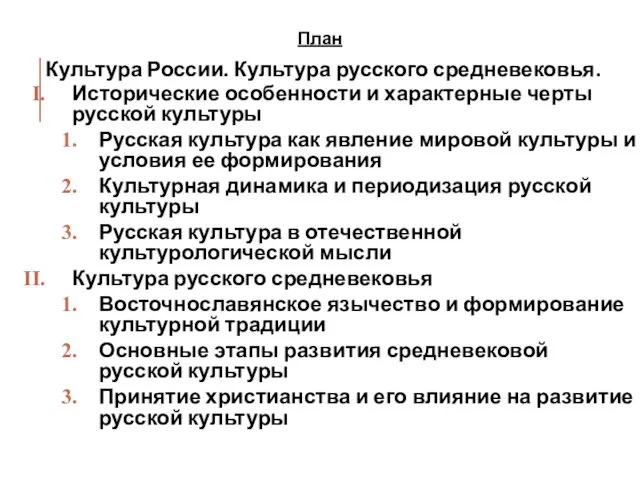 План

Культура России. Культура русского средневековья.

I. Исторические особенности и характерные черты русской культуры

1. Русская культура как явление мировой культуры и условия ее формирования

2. Культурная динамика и периодизация русской культуры

3. Русская культура в отечественной культурологической мысли

II. Культура русского средневековья

1. Восточнославянское язычество и формирование культурной традиции

2. Основные этапы развития средневековой русской культуры

3. Принятие христианства и его влияние на развитие русской культуры